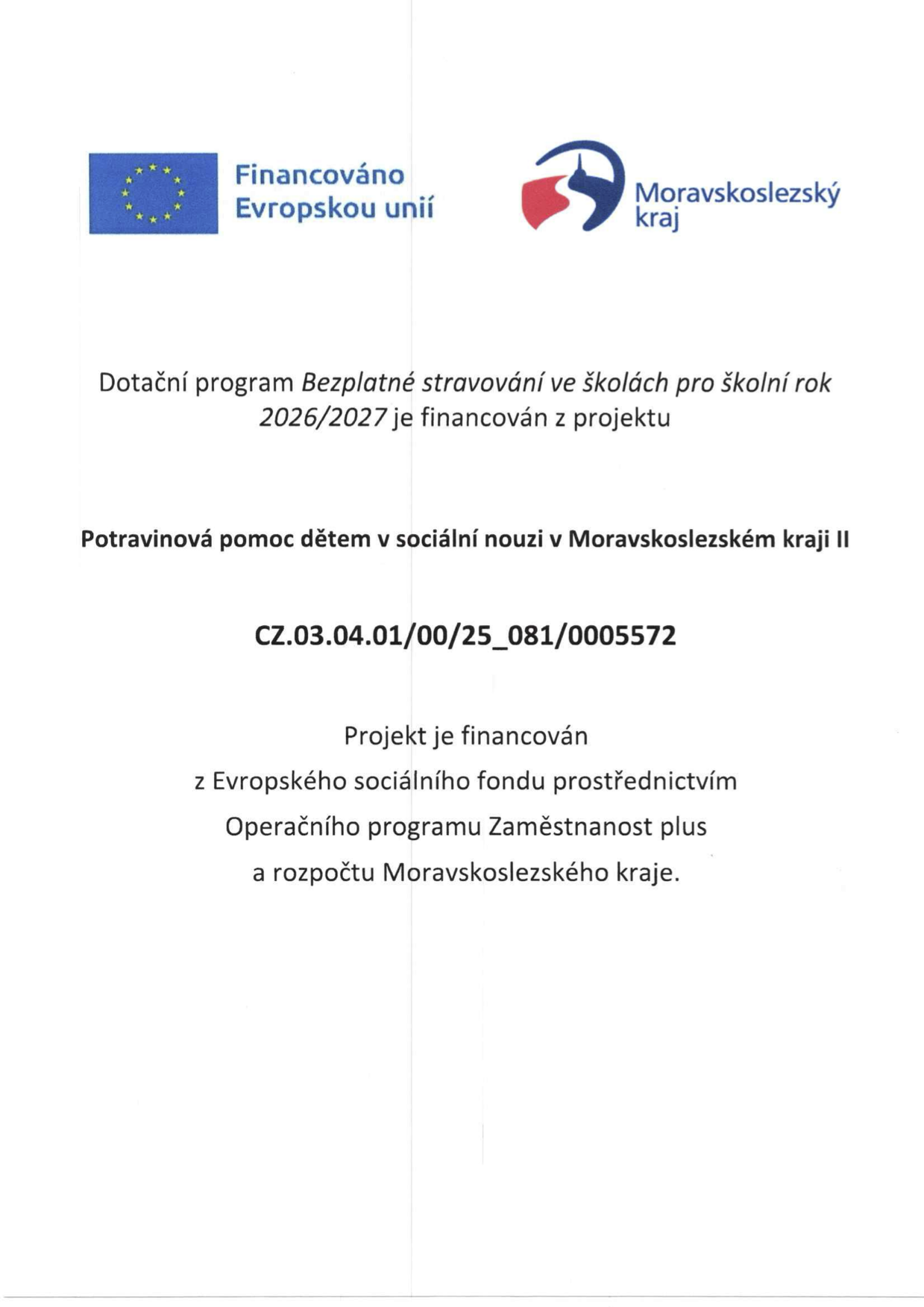 Financováno Evropskou unií

Moravskoslezský kraj

Dotační program Bezplatné stravování ve školách pro školní rok 2026/2027 je financován z projektu

Potravinová pomoc dětem v sociální nouzi v Moravskoslezském kraji II

CZ.03.04.01/00/25_081/0005572

Projekt je financován
z Evropského sociálního fondu prostřednictvím
Operačního programu Zaměstnanost plus
a rozpočtu Moravskoslezského kraje.